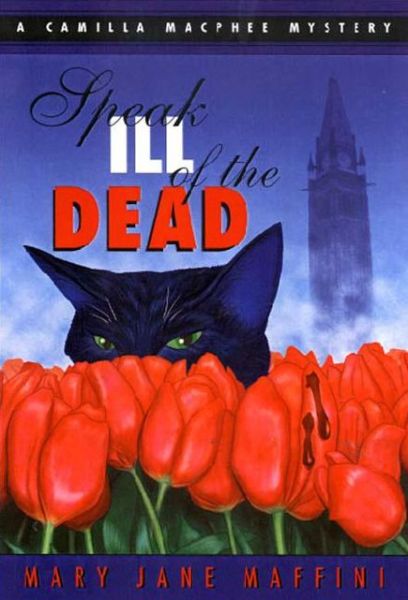 A CAMILLA MACPHEE MYSTERY

Speak ILL of the DEAD

MARY JANE MAFFINI